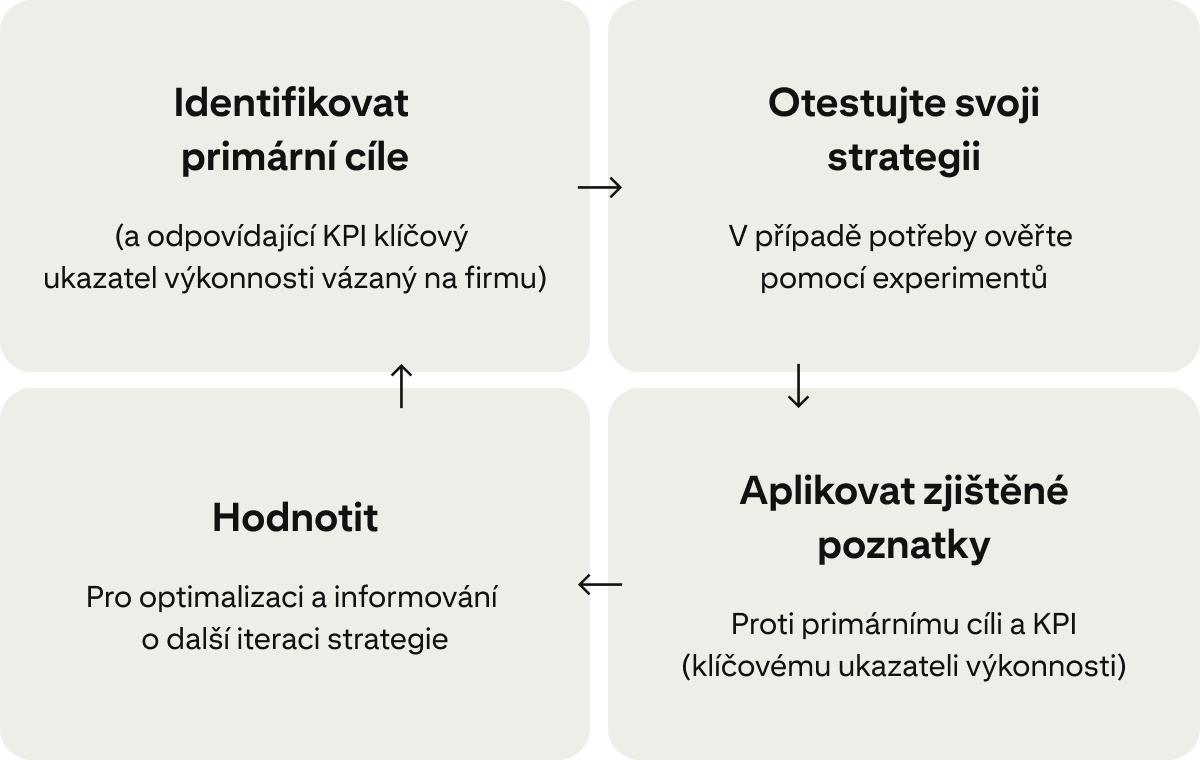 Identifikovat primární cíle

(a odpovídající KPI klíčový ukazatel výkonnosti vázaný na firmu)

→

Otestujte svoji strategii

V případě potřeby ověřte pomocí experimentů

↓

Aplikovat zjištěné poznatky

Proti primárnímu cíli a KPI (klíčovému ukazateli výkonnosti)

←

Hodnotit

Pro optimalizaci a informování o další iteraci strategie

↑